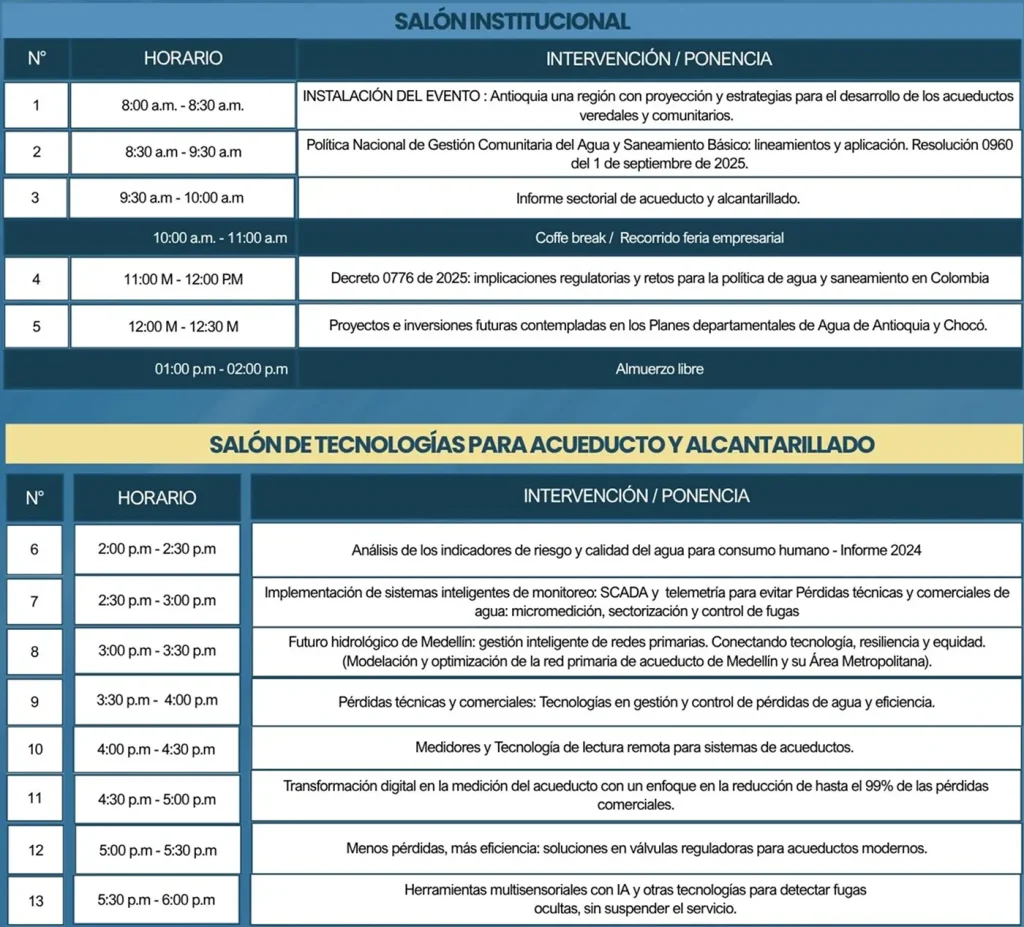 SALÓN INSTITUCIONAL

| N° | HORARIO | INTERVENCIÓN / PONENCIA |
|---|---|---|
| 1 | 8:00 a.m. - 8:30 a.m. | INSTALACIÓN DEL EVENTO : Antioquia una región con proyección y estrategias para el desarrollo de los acueductos veredales y comunitarios. |
| 2 | 8:30 a.m - 9:30 a.m | Política Nacional de Gestión Comunitaria del Agua y Saneamiento Básico: lineamientos y aplicación. Resolución 0960 del 1 de septiembre de 2025. |
| 3 | 9:30 a.m - 10:00 a.m | Informe sectorial de acueducto y alcantarillado. |
| | 10:00 a.m. - 11:00 a.m | Coffe break / Recorrido feria empresarial |
| 4 | 11:00 M - 12:00 P.M | Decreto 0776 de 2025: implicaciones regulatorias y retos para la política de agua y saneamiento en Colombia |
| 5 | 12:00 M - 12:30 M | Proyectos e inversiones futuras contempladas en los Planes departamentales de Agua de Antioquia y Chocó. |
| | 01:00 p.m - 02:00 p.m | Almuerzo libre |

SALÓN DE TECNOLOGÍAS PARA ACUEDUCTO Y ALCANTARILLADO

| N° | HORARIO | INTERVENCIÓN / PONENCIA |
|---|---|---|
| 6 | 2:00 p.m - 2:30 p.m | Análisis de los indicadores de riesgo y calidad del agua para consumo humano - Informe 2024 |
| 7 | 2:30 p.m - 3:00 p.m | Implementación de sistemas inteligentes de monitoreo: SCADA y telemetría para evitar Pérdidas técnicas y comerciales de agua: micromedición, sectorización y control de fugas |
| 8 | 3:00 p.m - 3:30 p.m | Futuro hidrológico de Medellín: gestión inteligente de redes primarias. Conectando tecnología, resiliencia y equidad. (Modelación y optimización de la red primaria de acueducto de Medellín y su Área Metropolitana). |
| 9 | 3:30 p.m - 4:00 p.m | Pérdidas técnicas y comerciales: Tecnologías en gestión y control de pérdidas de agua y eficiencia. |
| 10 | 4:00 p.m - 4:30 p.m | Medidores y Tecnología de lectura remota para sistemas de acueductos. |
| 11 | 4:30 p.m - 5:00 p.m | Transformación digital en la medición del acueducto con un enfoque en la reducción de hasta el 99% de las pérdidas comerciales. |
| 12 | 5:00 p.m - 5:30 p.m | Menos pérdidas, más eficiencia: soluciones en válvulas reguladoras para acueductos modernos. |
| 13 | 5:30 p.m - 6:00 p.m | Herramientas multisensoriales con IA y otras tecnologías para detectar fugas ocultas, sin suspender el servicio. |